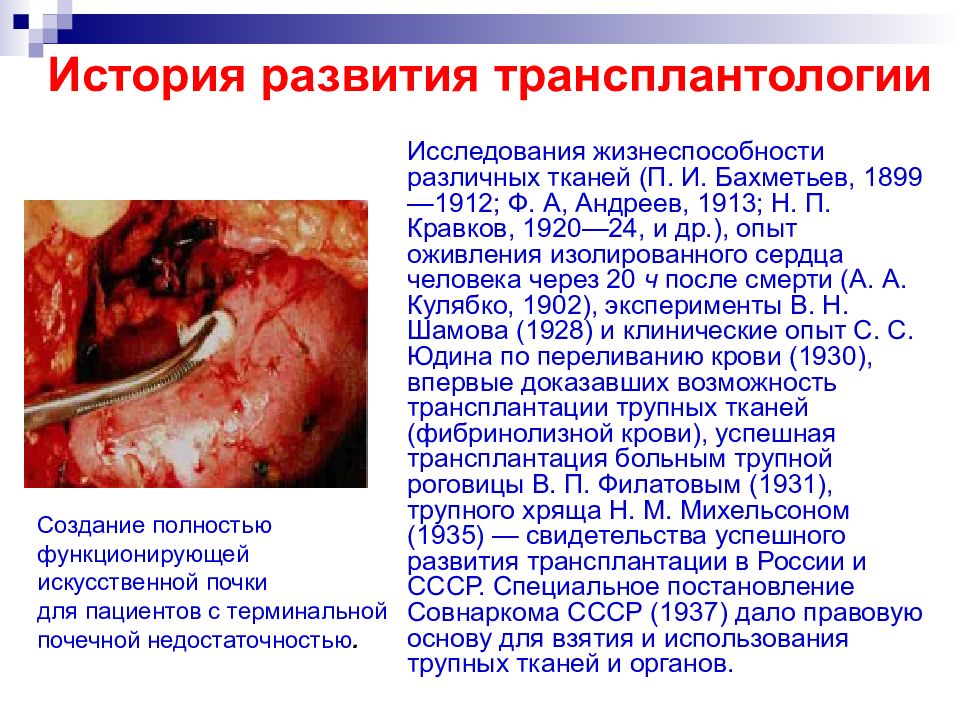 История развития трансплантологии

Исследования жизнеспособности различных тканей (П. И. Бахметьев, 1899—1912; Ф. А, Андреев, 1913; Н. П. Кравков, 1920—24, и др.), опыт оживления изолированного сердца человека через 20 ч после смерти (А. А. Кулябко, 1902), эксперименты В. Н. Шамова (1928) и клинические опыт С. С. Юдина по переливанию крови (1930), впервые доказавших возможность трансплантации трупных тканей (фибринолизной крови), успешная трансплантация больным трупной роговицы В. П. Филатовым (1931), трупного хряща Н. М. Михельсоном (1935) — свидетельства успешного развития трансплантации в России и СССР. Специальное постановление Совнаркома СССР (1937) дало правовую основу для взятия и использования трупных тканей и органов.

Создание полностью функционирующей искусственной почки для пациентов с терминальной почечной недостаточностью.